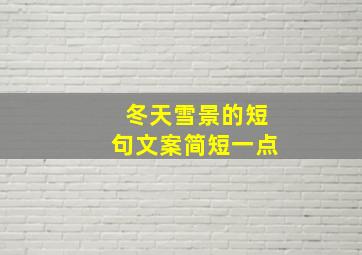 冬天雪景的短句文案简短一点